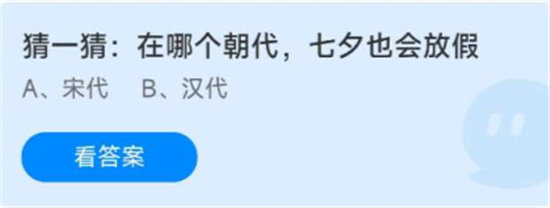 猜一猜：在哪个朝代，七夕也会放假

A、宋代　B、汉代

看答案